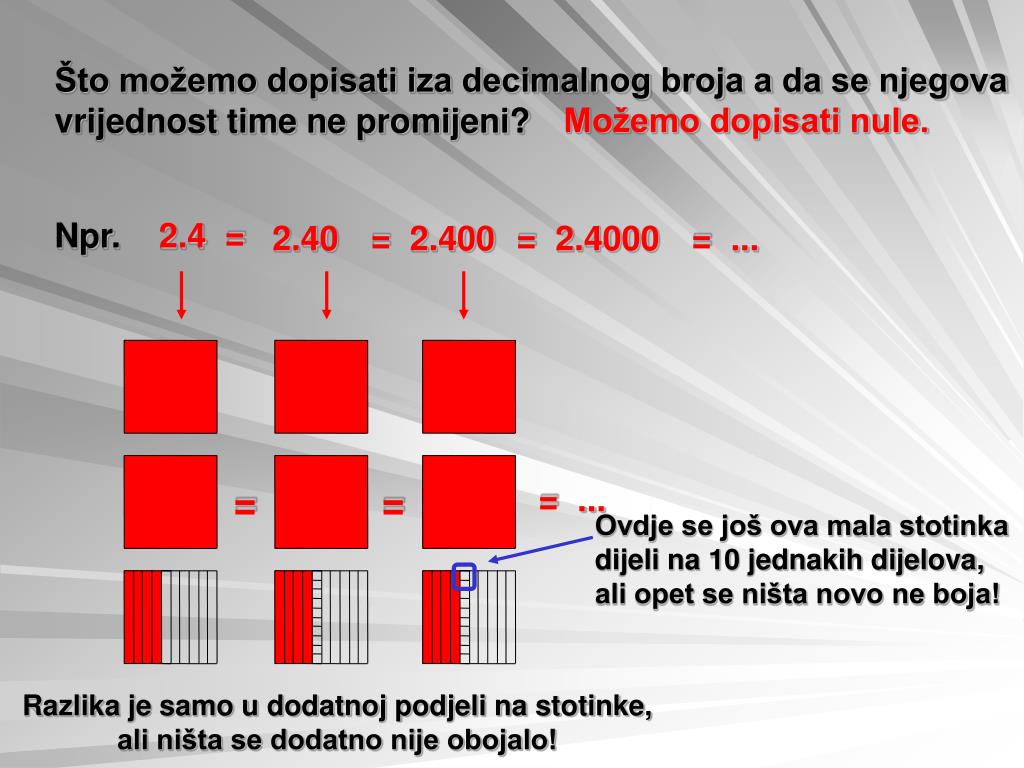 Što možemo dopisati iza decimalnog broja a da se njegova vrijednost time ne promijeni? Možemo dopisati nule.

Npr. 2.4 = 2.40 = 2.400 = 2.4000 = ...

= = = ...

Ovdje se još ova mala stotinka dijeli na 10 jednakih dijelova, ali opet se ništa novo ne boja!

Razlika je samo u dodatnoj podjeli na stotinke, ali ništa se dodatno nije obojalo!